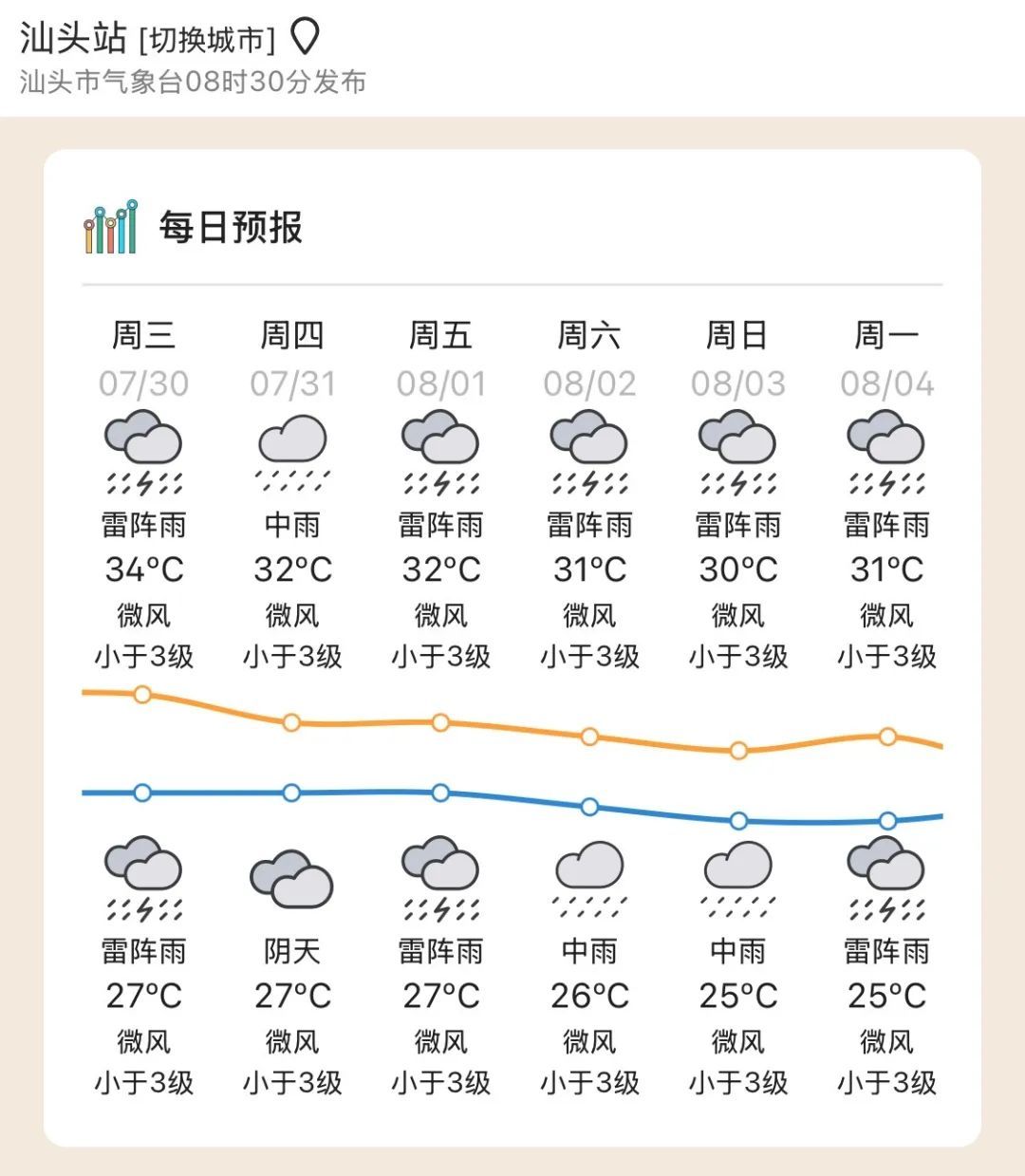 汕头站 [切换城市]
汕头市气象台08时30分发布

每日预报

| 周三 | 周四 | 周五 | 周六 | 周日 | 周一 |
|---|---|---|---|---|---|
| 07/30 | 07/31 | 08/01 | 08/02 | 08/03 | 08/04 |
| 雷阵雨 | 中雨 | 雷阵雨 | 雷阵雨 | 雷阵雨 | 雷阵雨 |
| 34°C | 32°C | 32°C | 31°C | 30°C | 31°C |
| 微风 | 微风 | 微风 | 微风 | 微风 | 微风 |
| 小于3级 | 小于3级 | 小于3级 | 小于3级 | 小于3级 | 小于3级 |
| 雷阵雨 | 阴天 | 雷阵雨 | 中雨 | 中雨 | 雷阵雨 |
| 27°C | 27°C | 27°C | 26°C | 25°C | 25°C |
| 微风 | 微风 | 微风 | 微风 | 微风 | 微风 |
| 小于3级 | 小于3级 | 小于3级 | 小于3级 | 小于3级 | 小于3级 |